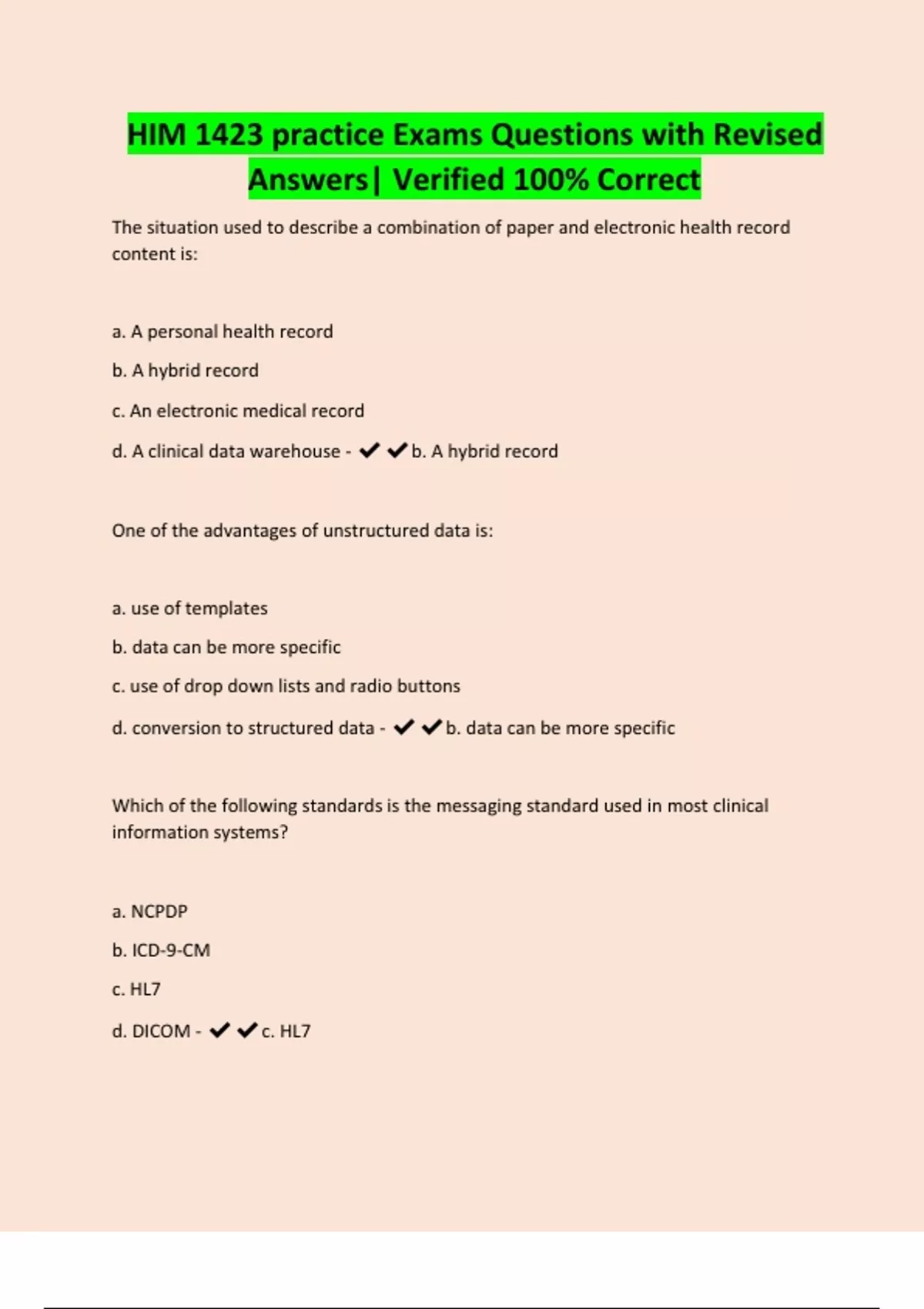 HIM 1423 practice Exams Questions with Revised Answers| Verified 100% Correct

The situation used to describe a combination of paper and electronic health record content is:

a. A personal health record

b. A hybrid record

c. An electronic medical record

d. A clinical data warehouse - ✔✔b. A hybrid record

One of the advantages of unstructured data is:

a. use of templates

b. data can be more specific

c. use of drop down lists and radio buttons

d. conversion to structured data - ✔✔b. data can be more specific

Which of the following standards is the messaging standard used in most clinical information systems?

a. NCPDP

b. ICD-9-CM

c. HL7

d. DICOM - ✔✔c. HL7